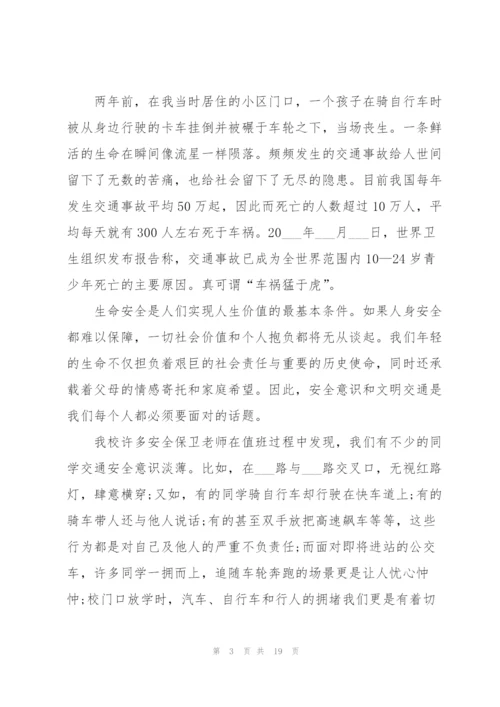 两年前，在我当时居住的小区门口，一个孩子在骑自行车时被从身边行驶的卡车挂倒并被碾于车轮之下，当场丧生。一条鲜活的生命在瞬间像流星一样陨落。频频发生的交通事故给人世间留下了无数的苦痛，也给社会留下了无尽的隐患。目前我国每年发生交通事故平均50万起，因此而死亡的人数超过10万人，平均每天就有300人左右死于车祸。20___年___月___日，世界卫生组织发布报告称，交通事故已成为全世界范围内10—24岁青少年死亡的主要原因。真可谓“车祸猛于虎”。

生命安全是人们实现人生价值的最基本条件。如果人身安全都难以保障，一切社会价值和个人抱负都将无从谈起。我们年轻的生命不仅担负着艰巨的社会责任与重要的历史使命，同时还承载着父母的情感寄托和家庭希望。因此，安全意识和文明交通是我们每个人都必须要面对的话题。

我校许多安全保卫老师在值班过程中发现，我们有不少的同学交通安全意识淡薄。比如，在___路与___路交叉口，无视红路灯，肆意横穿;又如，有的同学骑自行车却行驶在快车道上;有的骑车带人还与他人说话;有的甚至双手放把高速飙车等等，这些行为都是对自己及他人的严重不负责任;而面对即将进站的公交车，许多同学一拥而上，追随车轮奔跑的场景更是让人忧心忡忡;校门口放学时，汽车、自行车和行人的拥堵我们更是有着切

第 3 页 共 19 页